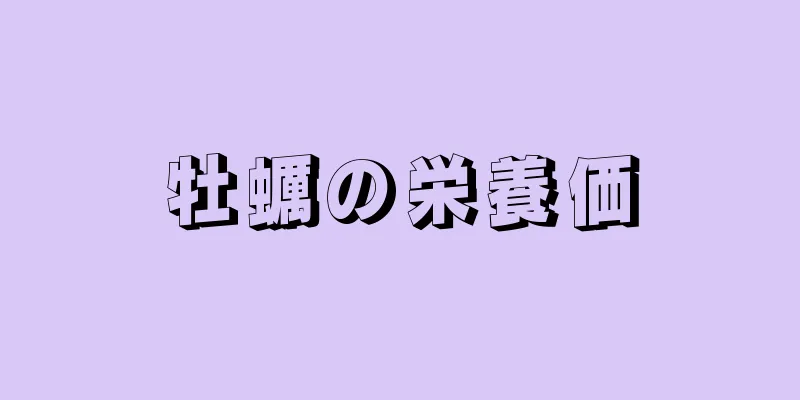 牡蠣の栄養価